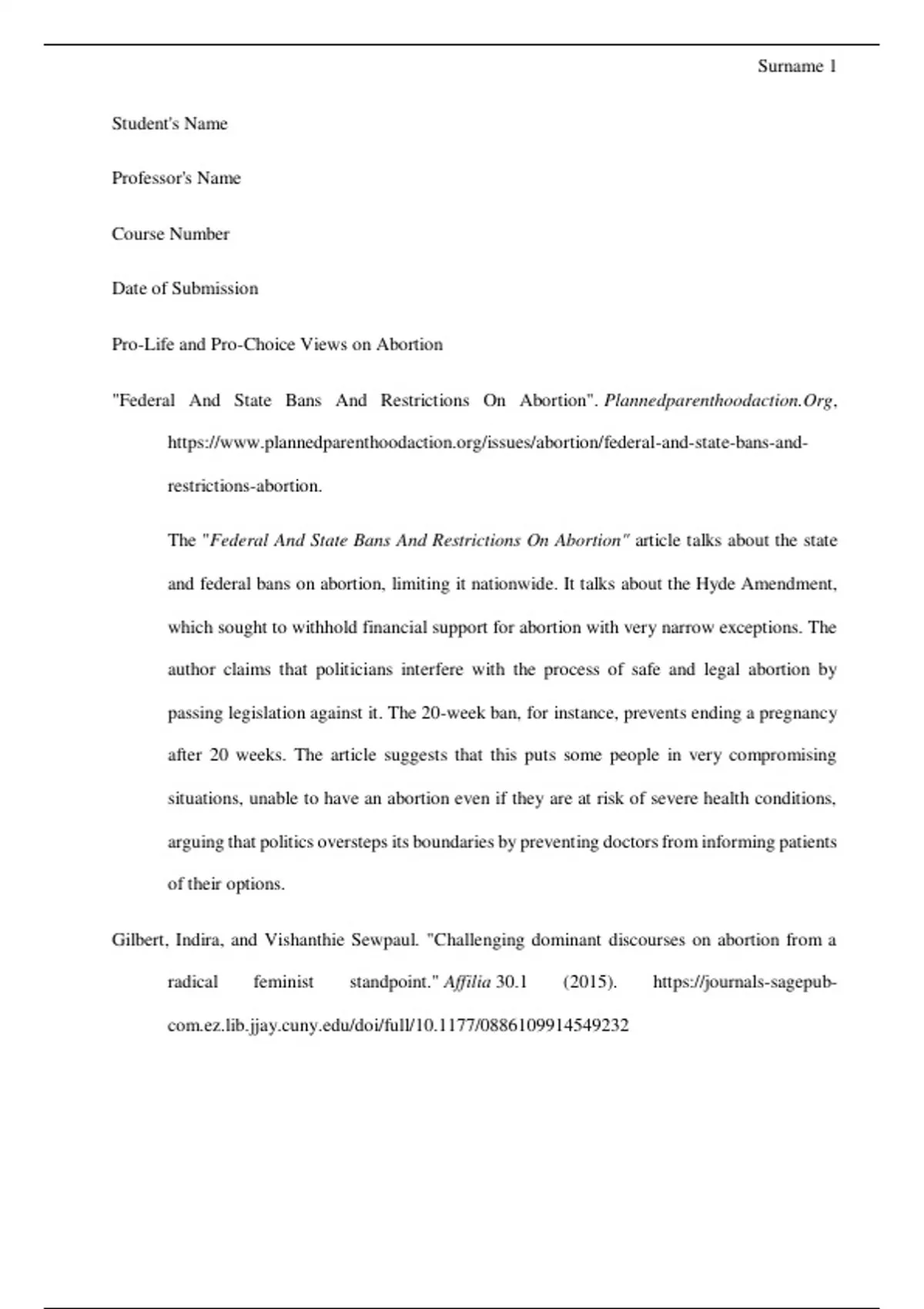 Surname 1

Student's Name

Professor's Name

Course Number

Date of Submission

Pro-Life and Pro-Choice Views on Abortion

"Federal And State Bans And Restrictions On Abortion". Plannedparenthoodaction.Org, https://www.plannedparenthoodaction.org/issues/abortion/federal-and-state-bans-and-restrictions-abortion.

The "Federal And State Bans And Restrictions On Abortion" article talks about the state and federal bans on abortion, limiting it nationwide. It talks about the Hyde Amendment, which sought to withhold financial support for abortion with very narrow exceptions. The author claims that politicians interfere with the process of safe and legal abortion by passing legislation against it. The 20-week ban, for instance, prevents ending a pregnancy after 20 weeks. The article suggests that this puts some people in very compromising situations, unable to have an abortion even if they are at risk of severe health conditions, arguing that politics oversteps its boundaries by preventing doctors from informing patients of their options.

Gilbert, Indira, and Vishanthie Sewpaul. "Challenging dominant discourses on abortion from a radical feminist standpoint." Affilia 30.1 (2015). https://journals-sagepub-com.ez.lib.jjay.cuny.edu/doi/full/10.1177/0886109914549232